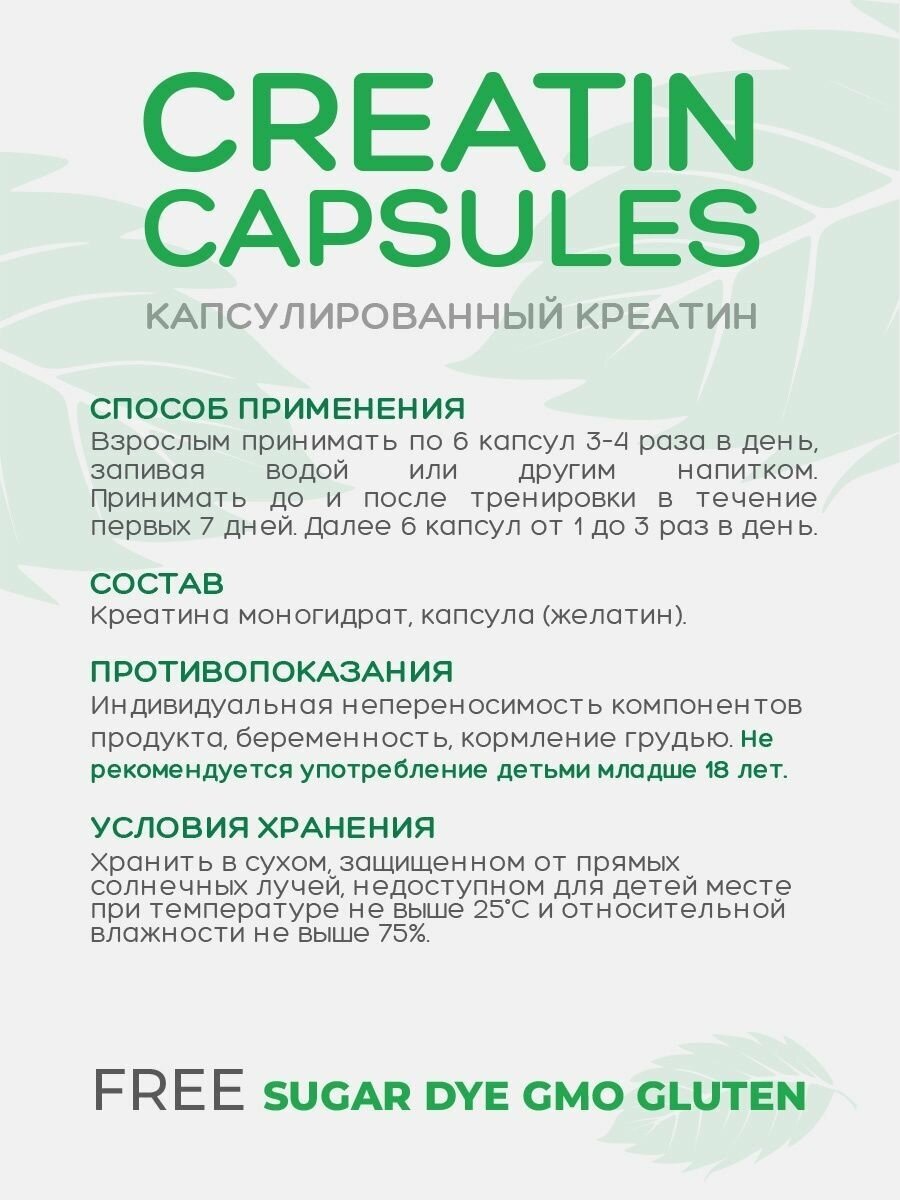 CREATIN CAPSULES

КАПСУЛИРОВАННЫЙ КРЕАТИН

СПОСОБ ПРИМЕНЕНИЯ
Взрослым принимать по 6 капсул 3-4 раза в день, запивая водой или другим напитком. Принимать до и после тренировки в течение первых 7 дней. Далее 6 капсул от 1 до 3 раз в день.

СОСТАВ
Креатина моногидрат, капсула (желатин).

ПРОТИВОПОКАЗАНИЯ
Индивидуальная непереносимость компонентов продукта, беременность, кормление грудью. Не рекомендуется употребление детьми младше 18 лет.

УСЛОВИЯ ХРАНЕНИЯ
Хранить в сухом, защищенном от прямых солнечных лучей, недоступном для детей месте при температуре не выше 25°С и относительной влажности не выше 75%.

FREE SUGAR DYE GMO GLUTEN